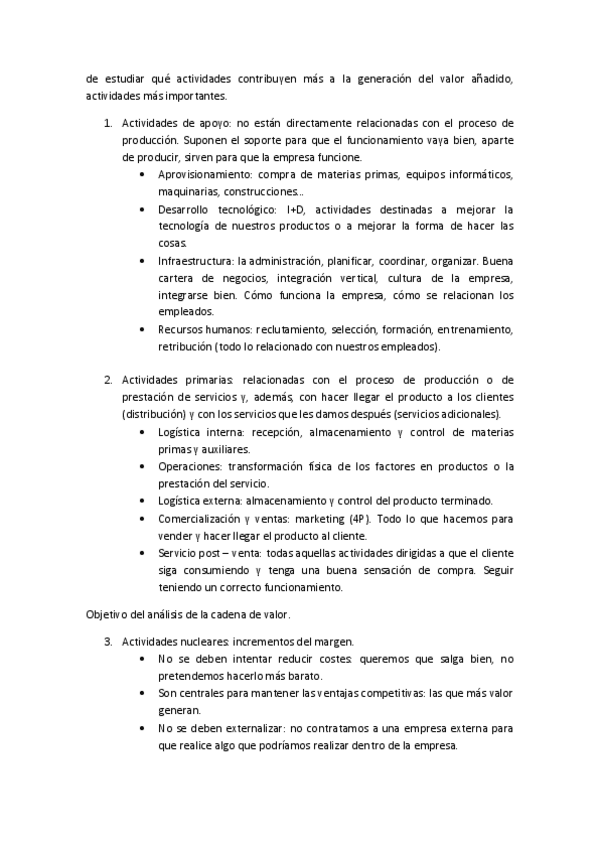 de estudiar qué actividades contribuyen más a la generación del valor añadido, actividades más importantes.

1. Actividades de apoyo: no están directamente relacionadas con el proceso de producción. Suponen el soporte para que el funcionamiento vaya bien, aparte de producir, sirven para que la empresa funcione.
   • Aprovisionamiento: compra de materias primas, equipos informáticos, maquinarias, construcciones...
   • Desarrollo tecnológico: I+D, actividades destinadas a mejorar la tecnología de nuestros productos o a mejorar la forma de hacer las cosas.
   • Infraestructura: la administración, planificar, coordinar, organizar. Buena cartera de negocios, integración vertical, cultura de la empresa, integrarse bien. Cómo funciona la empresa, cómo se relacionan los empleados.
   • Recursos humanos: reclutamiento, selección, formación, entrenamiento, retribución (todo lo relacionado con nuestros empleados).

2. Actividades primarias: relacionadas con el proceso de producción o de prestación de servicios y, además, con hacer llegar el producto a los clientes (distribución) y con los servicios que les damos después (servicios adicionales).
   • Logística interna: recepción, almacenamiento y control de materias primas y auxiliares.
   • Operaciones: transformación física de los factores en productos o la prestación del servicio.
   • Logística externa: almacenamiento y control del producto terminado.
   • Comercialización y ventas: marketing (4P). Todo lo que hacemos para vender y hacer llegar el producto al cliente.
   • Servicio post – venta: todas aquellas actividades dirigidas a que el cliente siga consumiendo y tenga una buena sensación de compra. Seguir teniendo un correcto funcionamiento.

Objetivo del análisis de la cadena de valor.

3. Actividades nucleares: incrementos del margen.
   • No se deben intentar reducir costes: queremos que salga bien, no pretendemos hacerlo más barato.
   • Son centrales para mantener las ventajas competitivas: las que más valor generan.
   • No se deben externalizar: no contratamos a una empresa externa para que realice algo que podríamos realizar dentro de la empresa.